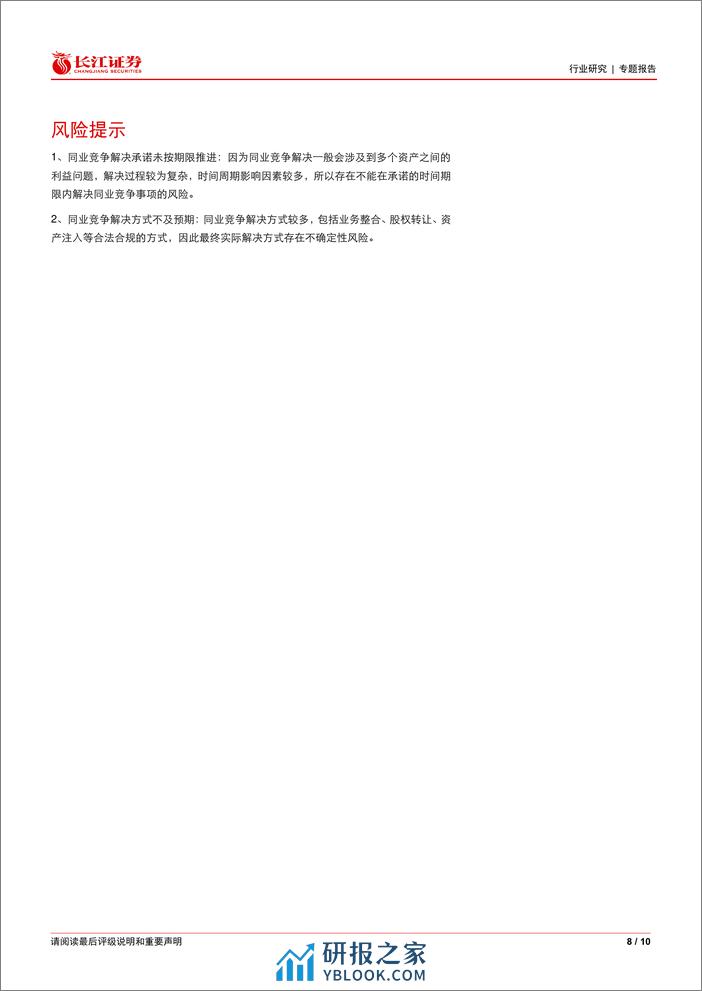 长江证券
CHANGJIANG SECURITIES

行业研究 | 专题报告

风险提示

1、同业竞争解决承诺未按期限推进：因为同业竞争解决一般会涉及到多个资产之间的利益问题，解决过程较为复杂，时间周期影响因素较多，所以存在不能在承诺的时间期限内解决同业竞争事项的风险。

2、同业竞争解决方式不及预期：同业竞争解决方式较多，包括业务整合、股权转让、资产注入等合法合规的方式，因此最终实际解决方式存在不确定性风险。

请阅读最后评级说明和重要声明

8 / 10

研报之家
YBLOOK.COM